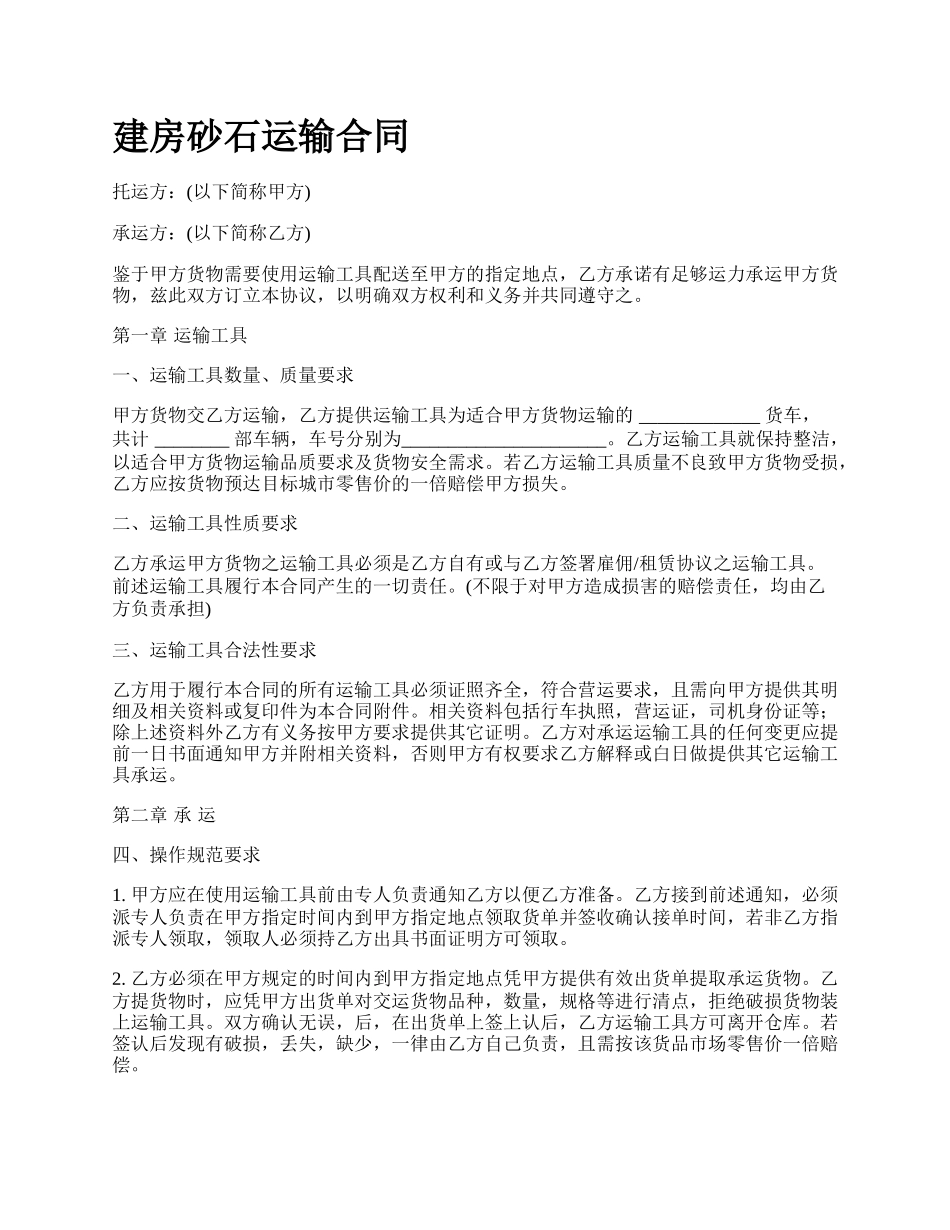 建房砂石运输合同

托运方：(以下简称甲方)

承运方：(以下简称乙方)

鉴于甲方货物需要使用运输工具配送至甲方的指定地点，乙方承诺有足够运力承运甲方货物，兹此双方订立本协议，以明确双方权利和义务并共同遵守之。

第一章 运输工具

一、运输工具数量、质量要求

甲方货物交乙方运输，乙方提供运输工具为适合甲方货物运输的 _____________ 货车，共计 ________ 部车辆，车号分别为______________________。乙方运输工具就保持整洁，以适合甲方货物运输品质要求及货物安全需求。若乙方运输工具质量不良致甲方货物受损，乙方应按货物预达目标城市零售价的一倍赔偿甲方损失。

二、运输工具性质要求

乙方承运甲方货物之运输工具必须是乙方自有或与乙方签署雇佣/租赁协议之运输工具。前述运输工具履行本合同产生的一切责任。(不限于对甲方造成损害的赔偿责任，均由乙方负责承担)

三、运输工具合法性要求

乙方用于履行本合同的所有运输工具必须证照齐全，符合营运要求，且需向甲方提供其明细及相关资料或复印件为本合同附件。相关资料包括行车执照，营运证，司机身份证等；除上述资料外乙方有义务按甲方要求提供其它证明。乙方对承运运输工具的任何变更应提前一日书面通知甲方并附相关资料，否则甲方有权要求乙方解释或白日做提供其它运输工具承运。

第二章 承 运

四、操作规范要求

1. 甲方应在使用运输工具前由专人负责通知乙方以便乙方准备。乙方接到前述通知，必须派专人负责在甲方指定时间内到甲方指定地点领取货单并签收确认接单时间，若非乙方指派专人领取，领取人必须持乙方出具书面证明方可领取。

2. 乙方必须在甲方规定的时间内到甲方指定地点凭甲方提供有效出货单提取承运货物。乙方提货物时，应凭甲方出货单对交运货物品种，数量，规格等进行清点，拒绝破损货物装上运输工具。双方确认无误，后，在出货单上签上认后，乙方运输工具方可离开仓库。若签认后发现有破损，丢失，缺少，一律由乙方自己负责，且需按该货品市场零售价一倍赔偿。